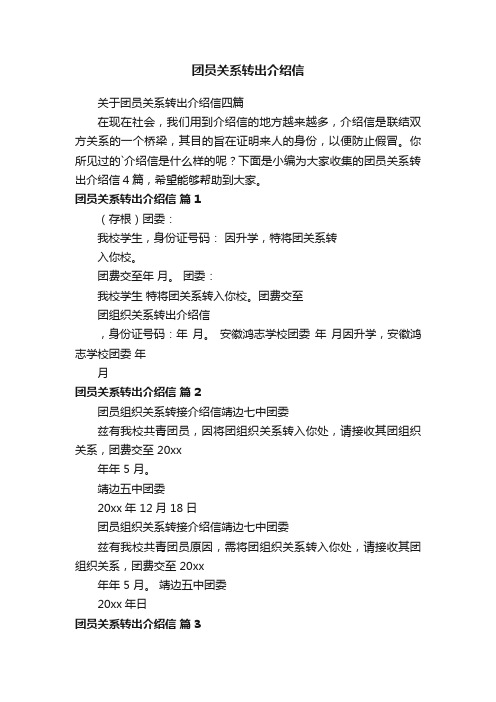 团员关系转出介绍信

关于团员关系转出介绍信四篇

在现在社会，我们用到介绍信的地方越来越多，介绍信是联结双方关系的一个桥梁，其目的旨在证明来人的身份，以便防止假冒。你所见过的`介绍信是什么样的呢？下面是小编为大家收集的团员关系转出介绍信 4 篇，希望能够帮助到大家。

团员关系转出介绍信 篇 1

（存根）团委：

我校学生，身份证号码： 因升学，特将团关系转入你校。

团费交至年 月。 团委：

我校学生 特将团关系转入你校。团费交至

团组织关系转出介绍信

，身份证号码：年 月。 安徽鸿志学校团委 年 月因升学，安徽鸿志学校团委 年

月

团员关系转出介绍信 篇 2

团员组织关系转接介绍信靖边七中团委

兹有我校共青团员，因将团组织关系转入你处，请接收其团组织关系，团费交至 20xx

年年 5 月。

靖边五中团委

20xx 年 12 月 18 日

团员组织关系转接介绍信靖边七中团委

兹有我校共青团员原因，需将团组织关系转入你处，请接收其团组织关系，团费交至 20xx

年年 5 月。 靖边五中团委

20xx 年日

团员关系转出介绍信 篇 3